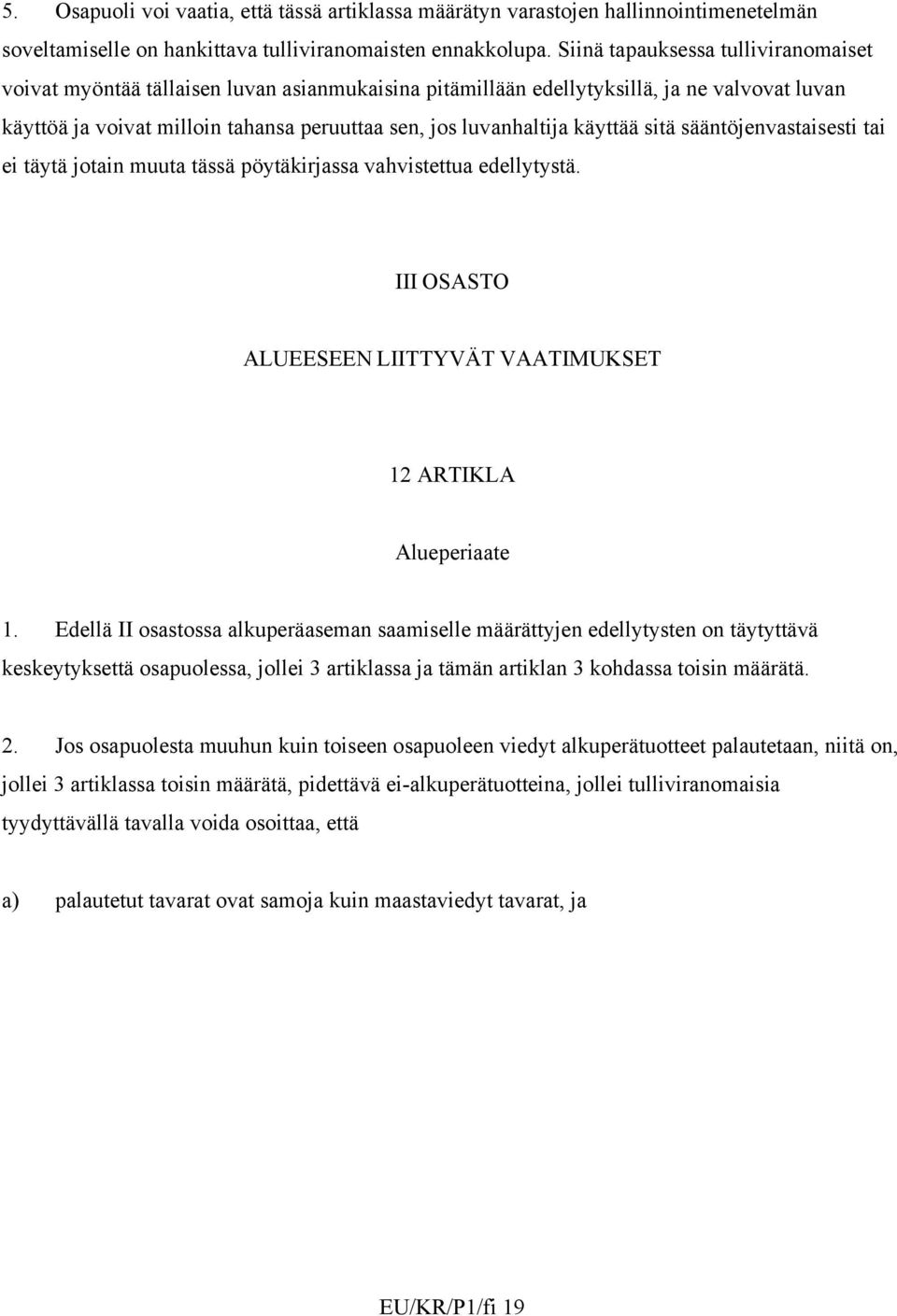 5. Osapuoli voi vaatia, että tässä artiklassa määrätyn varastojen hallinnointimenetelmän soveltamiselle on hankittava tulliviranomaisten ennakkolupa. Siinä tapauksessa tulliviranomaiset voivat myöntää tällaisen luvan asianmukaisina pitämillään edellytyksillä, ja ne valvovat luvan käyttöä ja voivat milloin tahansa peruuttaa sen, jos luvanhaltija käyttää sitä sääntöjenvastaisesti tai ei täytä jotain muuta tässä pöytäkirjassa vahvistettua edellytystä.

III OSASTO

ALUEESEEN LIITTYVÄT VAATIMUKSET

12 ARTIKLA

Alueperiaate

1. Edellä II osastossa alkuperäaseman saamiselle määrättyjen edellytysten on täytyttävä keskeytyksettä osapuolessa, jollei 3 artiklassa ja tämän artiklan 3 kohdassa toisin määrätä.

2. Jos osapuolesta muuhun kuin toiseen osapuoleen viedyt alkuperätuotteet palautetaan, niitä on, jollei 3 artiklassa toisin määrätä, pidettävä ei-alkuperätuotteina, jollei tulliviranomaisia tyydyttävällä tavalla voida osoittaa, että

a) palautetut tavarat ovat samoja kuin maastaviedyt tavarat, ja

EU/KR/P1/fi 19